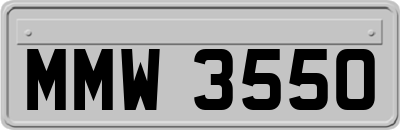 MMW 3550